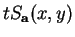 $tS_{\mathbf{a}}(x, y)$